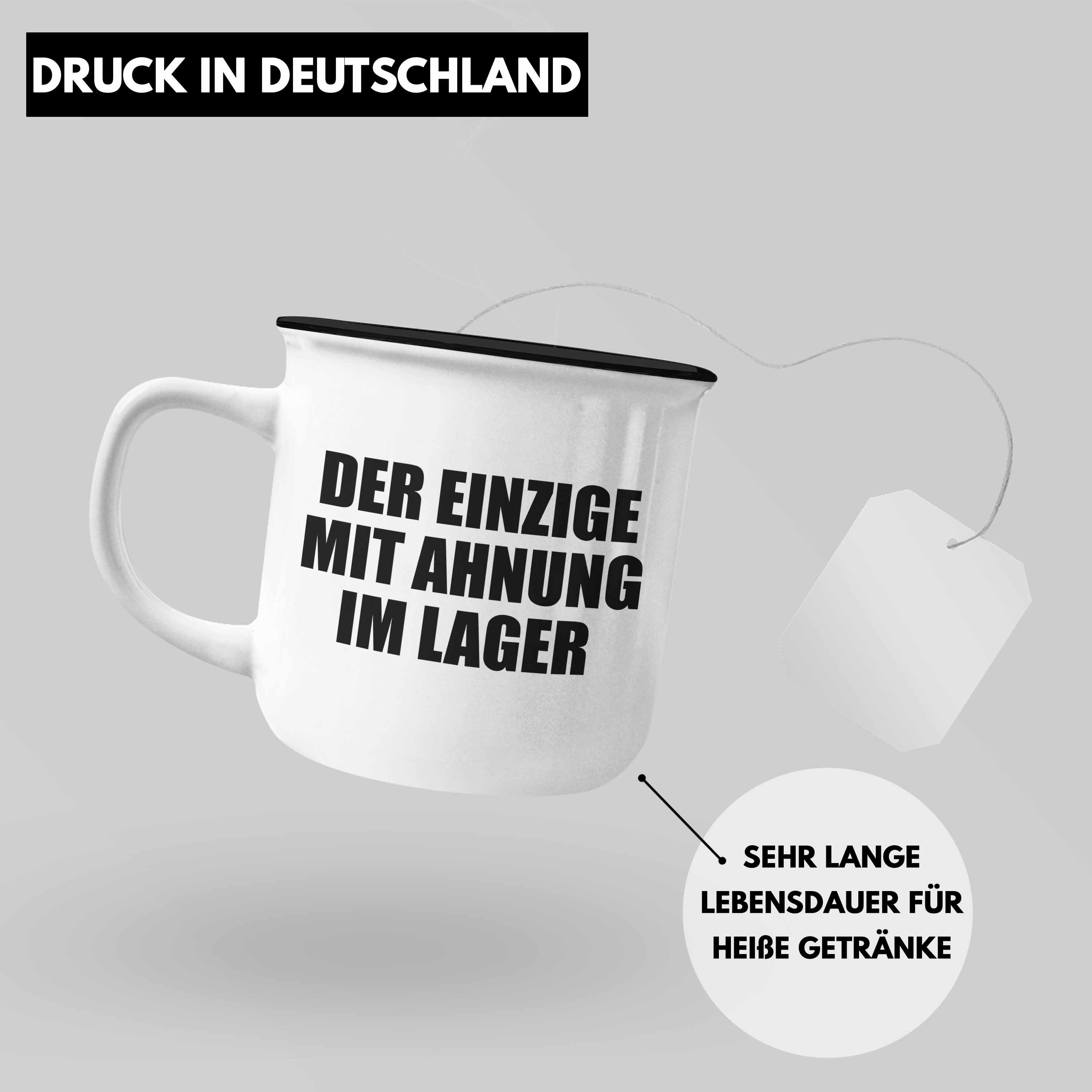 DRUCK IN DEUTSCHLAND

DER EINZIGE MIT AHNUNG IM LAGER

SEHR LANGE LEBENSDAUER FÜR HEIßE GETRÄNKE